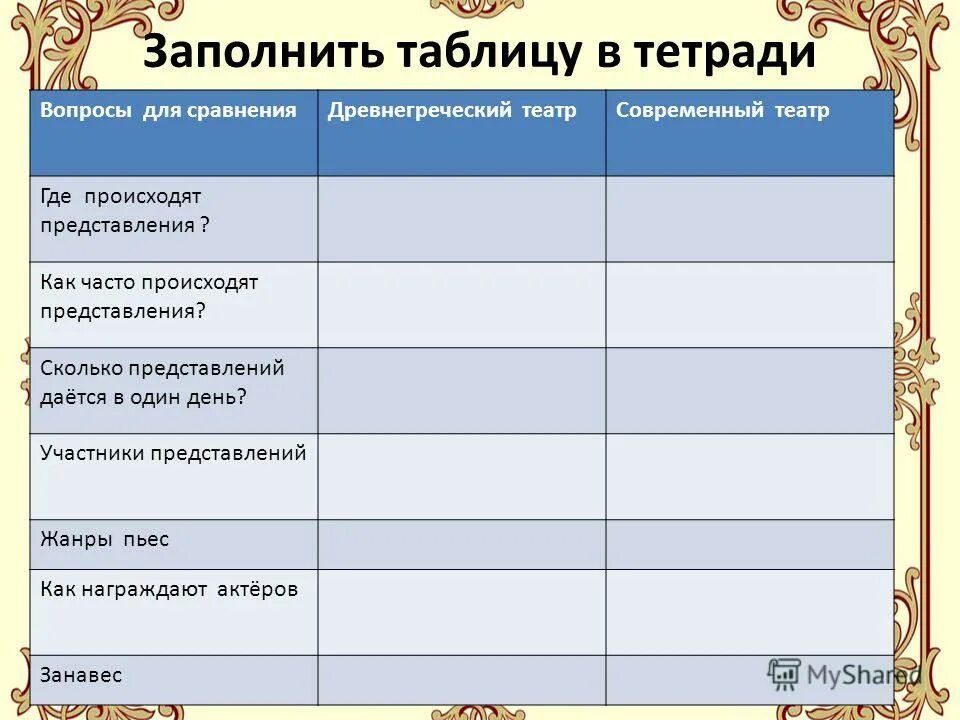 Заполнить таблицу в тетради

| Вопросы для сравнения | Древнегреческий театр | Современный театр |
|---|---|---|
| Где происходят представления ? | | |
| Как часто происходят представления? | | |
| Сколько представлений даётся в один день? | | |
| Участники представлений | | |
| Жанры пьес | | |
| Как награждают актёров | | |
| Занавес | | |

MyShared